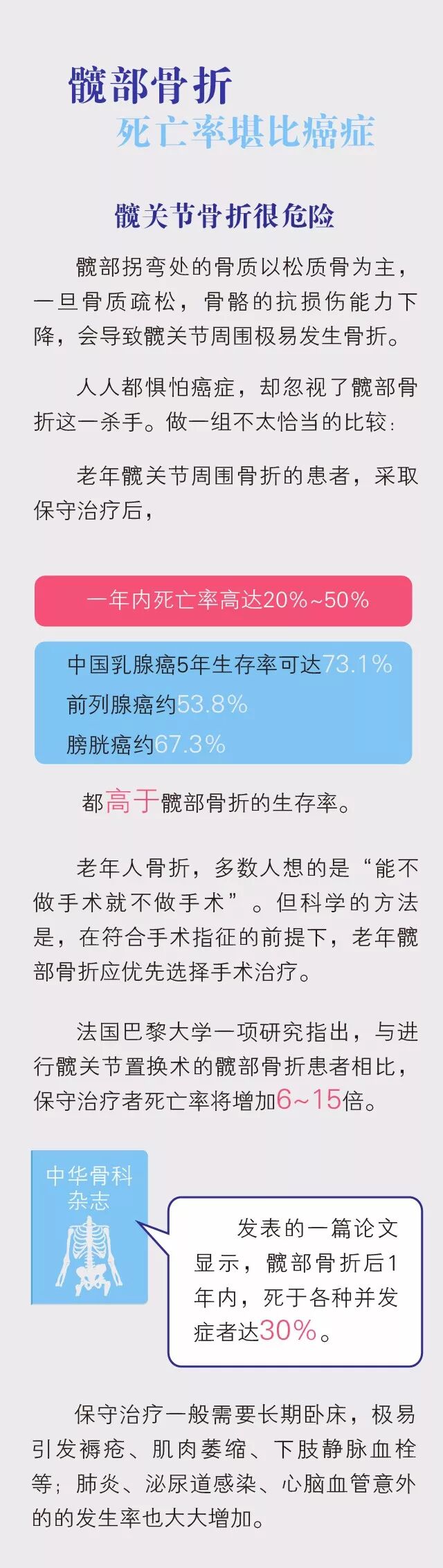 髋部骨折
死亡率堪比癌症

髋关节骨折很危险

髋部拐弯处的骨质以松质骨为主，一旦骨质疏松，骨骼的抗损伤能力下降，会导致髋关节周围极易发生骨折。

人人都惧怕癌症，却忽视了髋部骨折这一杀手。做一组不太恰当的比较：

老年髋关节周围骨折的患者，采取保守治疗后，

一年内死亡率高达20%~50%

中国乳腺癌5年生存率可达73.1%
前列腺癌约53.8%
膀胱癌约67.3%

都高于髋部骨折的生存率。

老年人骨折，多数人想的是“能不做手术就不做手术”。但科学的方法是，在符合手术指征的前提下，老年髋部骨折应优先选择手术治疗。

法国巴黎大学一项研究指出，与进行髋关节置换术的髋部骨折患者相比，保守治疗者死亡率将增加6~15倍。

中华骨科杂志

发表的一篇论文显示，髋部骨折后1年内，死于各种并发症者达30%。

保守治疗一般需要长期卧床，极易引发褥疮、肌肉萎缩、下肢静脉血栓等；肺炎、泌尿道感染、心脑血管意外的的发生率也大大增加。